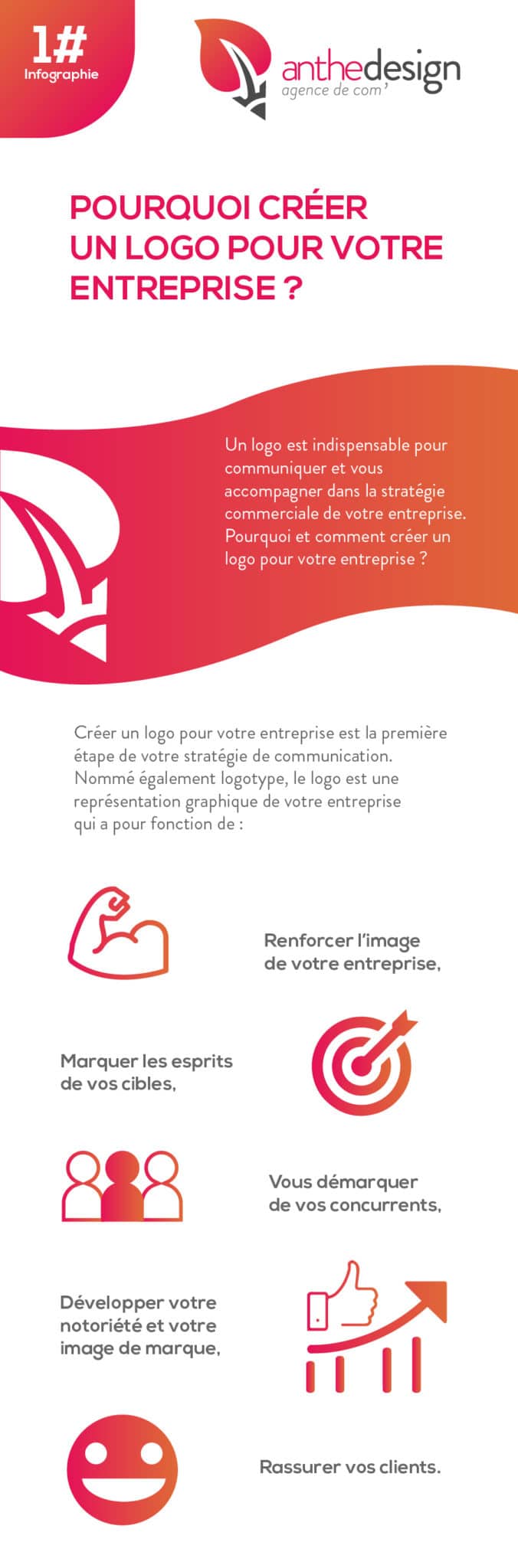 1#
Infographie

anthedesign
agence de com'

POURQUOI CRÉER UN LOGO POUR VOTRE ENTREPRISE ?

Un logo est indispensable pour communiquer et vous accompagner dans la stratégie commerciale de votre entreprise. Pourquoi et comment créer un logo pour votre entreprise ?

Créer un logo pour votre entreprise est la première étape de votre stratégie de communication. Nommé également logotype, le logo est une représentation graphique de votre entreprise qui a pour fonction de :

Renforcer l'image de votre entreprise,

Marquer les esprits de vos cibles,

Vous démarquer de vos concurrents,

Développer votre notoriété et votre image de marque,

Rassurer vos clients.